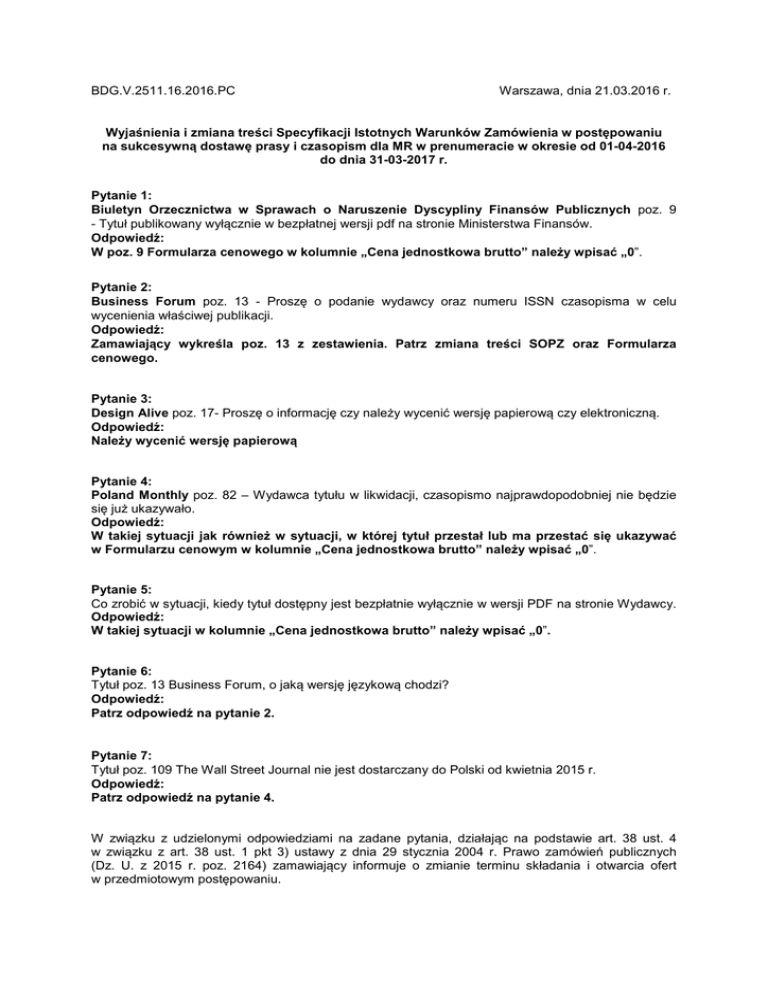 BDG.V.2511.16.2016.PC

Warszawa, dnia 21.03.2016 r.

Wyjaśnienia i zmiana treści Specyfikacji Istotnych Warunków Zamówienia w postępowaniu na sukcesywną dostawę prasy i czasopism dla MR w prenumeracie w okresie od 01-04-2016 do dnia 31-03-2017 r.

Pytanie 1:
Biuletyn Orzecznictwa w Sprawach o Naruszenie Dyscypliny Finansów Publicznych poz. 9 - Tytuł publikowany wyłącznie w bezpłatnej wersji pdf na stronie Ministerstwa Finansów.
Odpowiedź:
W poz. 9 Formularza cenowego w kolumnie „Cena jednostkowa brutto" należy wpisać „0".

Pytanie 2:
Business Forum poz. 13 - Proszę o podanie wydawcy oraz numeru ISSN czasopisma w celu wycenienia właściwej publikacji.
Odpowiedź:
Zamawiający wykreśla poz. 13 z zestawienia. Patrz zmiana treści SOPZ oraz Formularza cenowego.

Pytanie 3:
Design Alive poz. 17- Proszę o informację czy należy wycenić wersję papierową czy elektroniczną.
Odpowiedź:
Należy wycenić wersję papierową

Pytanie 4:
Poland Monthly poz. 82 – Wydawca tytułu w likwidacji, czasopismo najprawdopodobniej nie będzie się już ukazywało.
Odpowiedź:
W takiej sytuacji jak również w sytuacji, w której tytuł przestał lub ma przestać się ukazywać w Formularzu cenowym w kolumnie „Cena jednostkowa brutto" należy wpisać „0".

Pytanie 5:
Co zrobić w sytuacji, kiedy tytuł dostępny jest bezpłatnie wyłącznie w wersji PDF na stronie Wydawcy.
Odpowiedź:
W takiej sytuacji w kolumnie „Cena jednostkowa brutto" należy wpisać „0".

Pytanie 6:
Tytuł poz. 13 Business Forum, o jaką wersję językową chodzi?
Odpowiedź:
Patrz odpowiedź na pytanie 2.

Pytanie 7:
Tytuł poz. 109 The Wall Street Journal nie jest dostarczany do Polski od kwietnia 2015 r.
Odpowiedź:
Patrz odpowiedź na pytanie 4.

W związku z udzielonymi odpowiedziami na zadane pytania, działając na podstawie art. 38 ust. 4 w związku z art. 38 ust. 1 pkt 3) ustawy z dnia 29 stycznia 2004 r. Prawo zamówień publicznych (Dz. U. z 2015 r. poz. 2164) zamawiający informuje o zmianie terminu składania i otwarcia ofert w przedmiotowym postępowaniu.